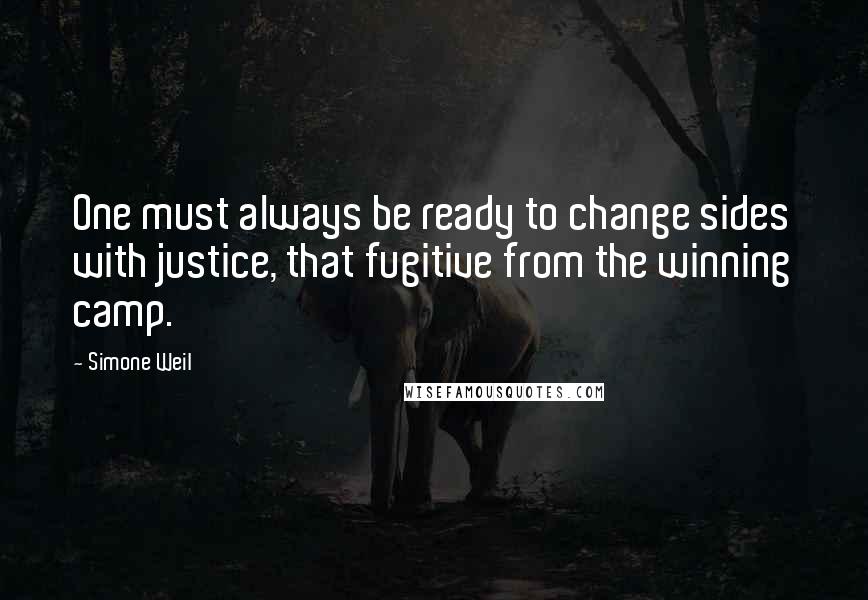 One must always be ready to change sides with justice, that fugitive from the winning camp.

- Simone Weil

WISEFAMOUSQUOTES.COM